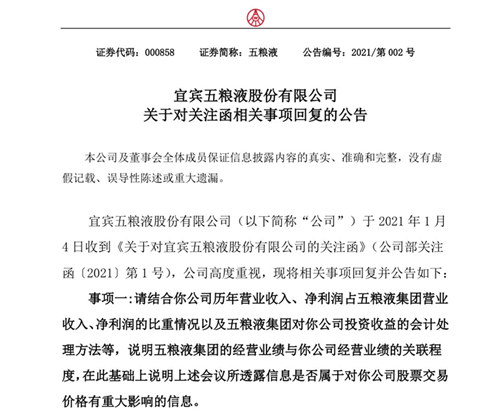 证券代码：000858　　证券简称：五粮液　　公告编号：2021/第 002 号

宜宾五粮液股份有限公司
关于对关注函相关事项回复的公告

本公司及董事会全体成员保证信息披露内容的真实、准确和完整，没有虚假记载、误导性陈述或重大遗漏。

宜宾五粮液股份有限公司（以下简称“公司”）于 2021 年 1 月 4 日收到《关于对宜宾五粮液股份有限公司的关注函》（公司部关注函〔2021〕第 1 号），公司高度重视，现将相关事项回复并公告如下：

事项一：请结合你公司历年营业收入、净利润占五粮液集团营业收入、净利润的比重情况以及五粮液集团对你公司投资收益的会计处理方法等，说明五粮液集团的经营业绩与你公司经营业绩的关联程度，在此基础上说明上述会议所透露信息是否属于对你公司股票交易价格有重大影响的信息。